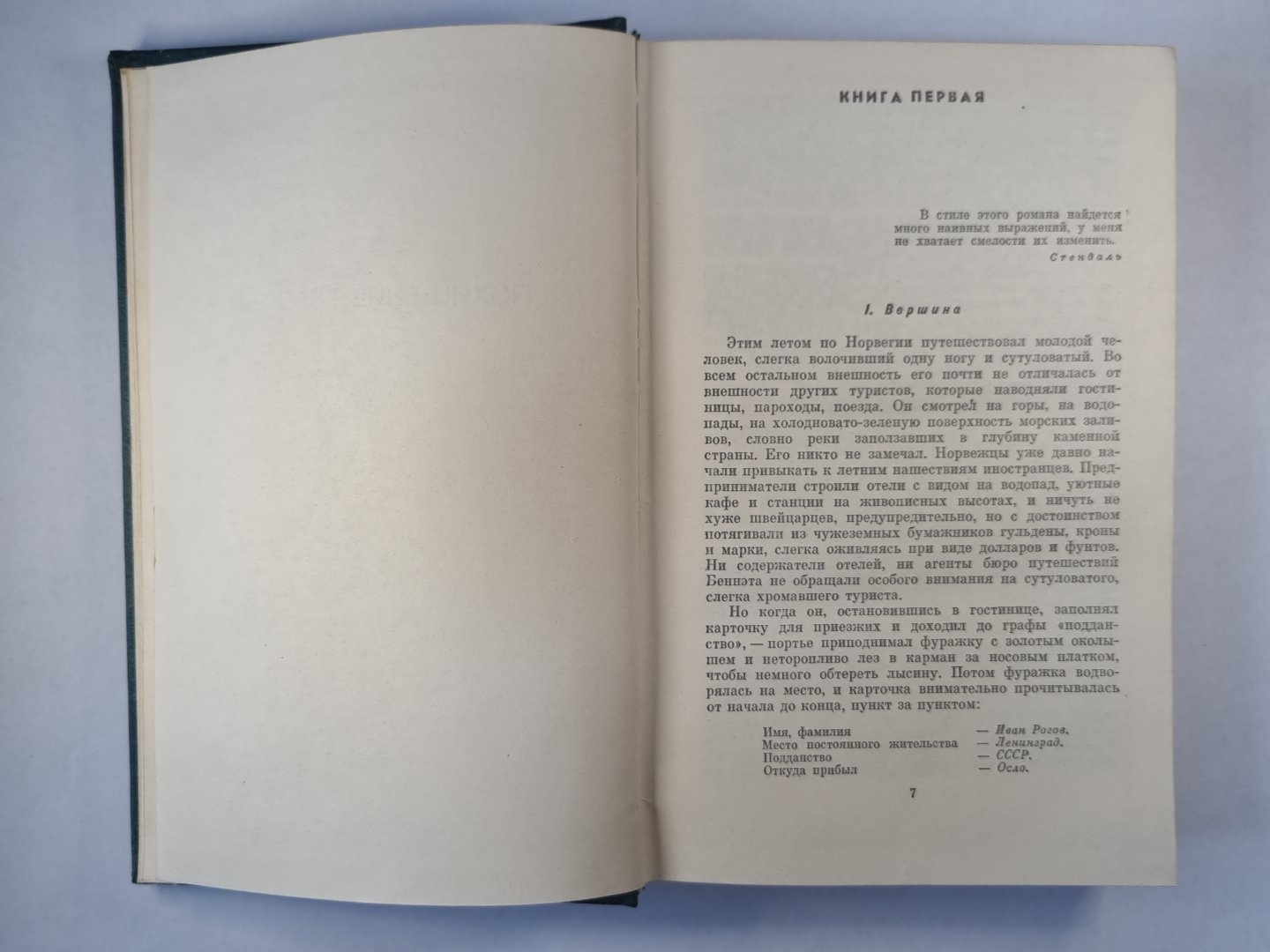 КНИГА ПЕРВАЯ

В стиле этого романа найдется много наивных выражений, у меня не хватает смелости их изменить.
Стендаль

I. Вершина

Этим летом по Норвегии путешествовал молодой человек, слегка волочивший одну ногу и сутуловатый. Во всем остальном внешность его почти не отличалась от внешности других туристов, которые наводняли гостиницы, пароходы, поезда. Он смотрел на горы, на водопады, на холодновато-зеленую поверхность морских заливов, словно реки заползавших в глубину каменной страны. Его никто не замечал. Норвежцы уже давно начали привыкать к летним нашествиям иностранцев. Предприниматели строили отели с видом на водопад, уютные кафе и станции на живописных высотах, и ничуть не хуже швейцарцев, предупредительно, но с достоинством потягивали из чужеземных бумажников гульдены, кроны и марки, слегка оживляясь при виде долларов и фунтов. Ни содержатели отелей, ни агенты бюро путешествий Беннэта не обращали особого внимания на сутуловатого, слегка хромавшего туриста.

Но когда он, остановившись в гостинице, заполнял карточку для приезжих и доходил до графы «подданство», — портье приподнимал фуражку с золотым околышем и неторопливо лез в карман за носовым платком, чтобы немного обтереть лысину. Потом фуражка водворялась на место, и карточка внимательно прочитывалась от начала до конца, пункт за пунктом:

Имя, фамилия — Иван Рогов.
Место постоянного жительства — Ленинград.
Подданство — СССР.
Откуда прибыл — Осло.

7